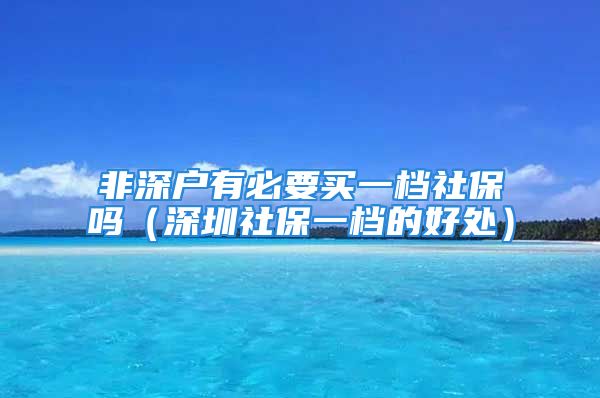 非深户有必要买一档社保吗（深圳社保一档的好处）